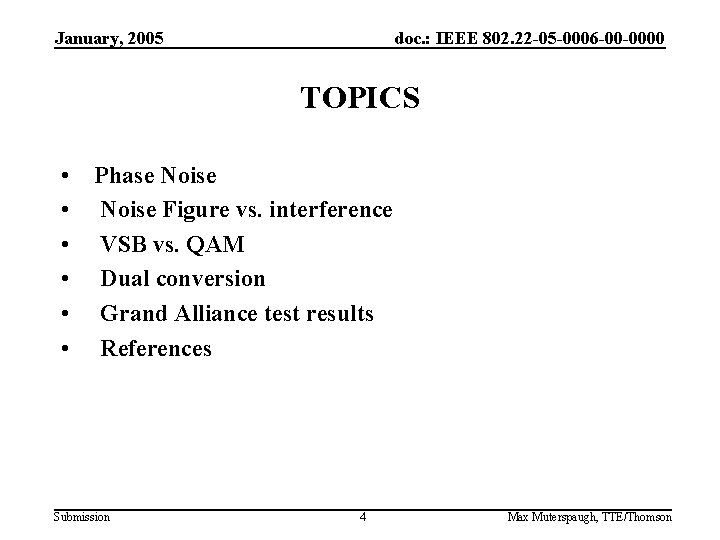 January, 2005

doc.: IEEE 802.22-05-0006-00-0000

TOPICS

• Phase Noise
• Noise Figure vs. interference
• VSB vs. QAM
• Dual conversion
• Grand Alliance test results
• References

Submission

4

Max Muterspaugh, TTE/Thomson